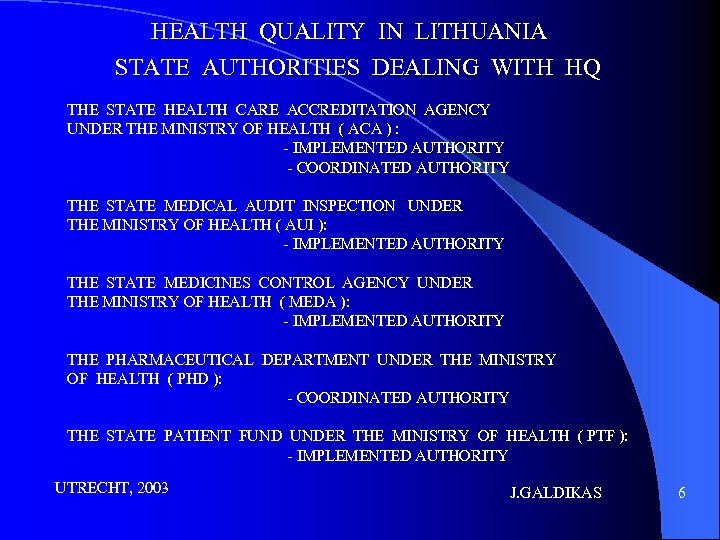 HEALTH QUALITY IN LITHUANIA
STATE AUTHORITIES DEALING WITH HQ

THE STATE HEALTH CARE ACCREDITATION AGENCY
UNDER THE MINISTRY OF HEALTH ( ACA ) :
- IMPLEMENTED AUTHORITY
- COORDINATED AUTHORITY

THE STATE MEDICAL AUDIT INSPECTION UNDER
THE MINISTRY OF HEALTH ( AUI ):
- IMPLEMENTED AUTHORITY

THE STATE MEDICINES CONTROL AGENCY UNDER
THE MINISTRY OF HEALTH ( MEDA ):
- IMPLEMENTED AUTHORITY

THE PHARMACEUTICAL DEPARTMENT UNDER THE MINISTRY
OF HEALTH ( PHD ):
- COORDINATED AUTHORITY

THE STATE PATIENT FUND UNDER THE MINISTRY OF HEALTH ( PTF ):
- IMPLEMENTED AUTHORITY

UTRECHT, 2003

J.GALDIKAS

6